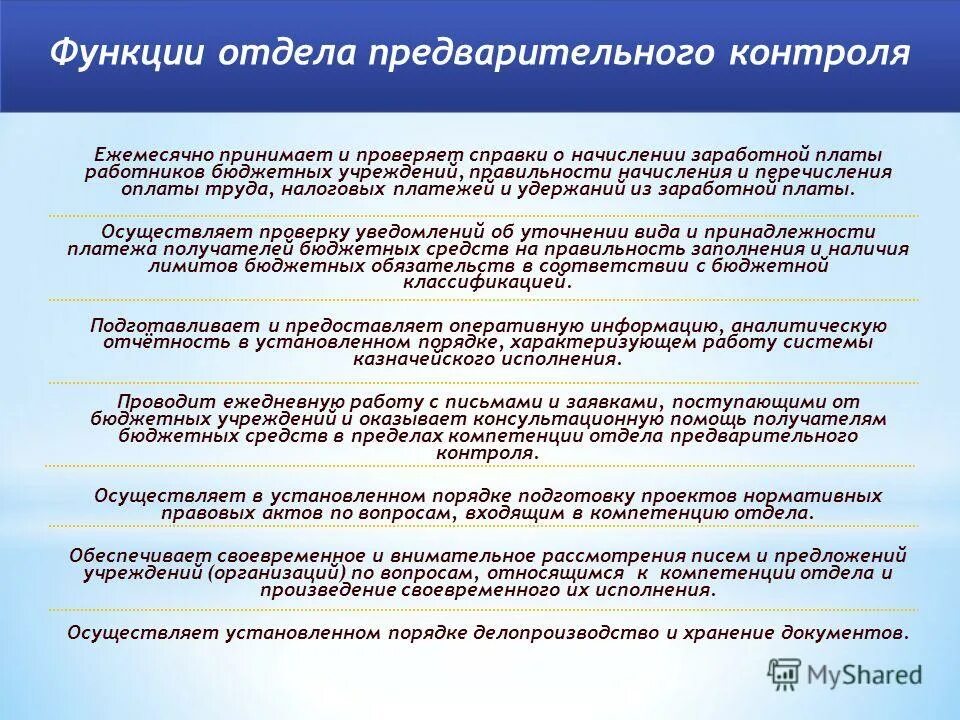 Функции отдела предварительного контроля

Ежемесячно принимает и проверяет справки о начислении заработной платы работников бюджетных учреждений, правильности начисления и перечисления оплаты труда, налоговых платежей и удержаний из заработной платы.

Осуществляет проверку уведомлений об уточнении вида и принадлежности платежа получателей бюджетных средств на правильность заполнения и наличия лимитов бюджетных обязательств в соответствии с бюджетной классификацией.

Подготавливает и предоставляет оперативную информацию, аналитическую отчётность в установленном порядке, характеризующем работу системы казначейского исполнения.

Проводит ежедневную работу с письмами и заявками, поступающими от бюджетных учреждений и оказывает консультационную помощь получателям бюджетных средств в пределах компетенции отдела предварительного контроля.

Осуществляет в установленном порядке подготовку проектов нормативных правовых актов по вопросам, входящим в компетенцию отдела.

Обеспечивает своевременное и внимательное рассмотрения писем и предложений учреждений (организаций) по вопросам, относящимся к компетенции отдела и произведение своевременного их исполнения.

Осуществляет установленном порядке делопроизводство и хранение документов.

MyShared